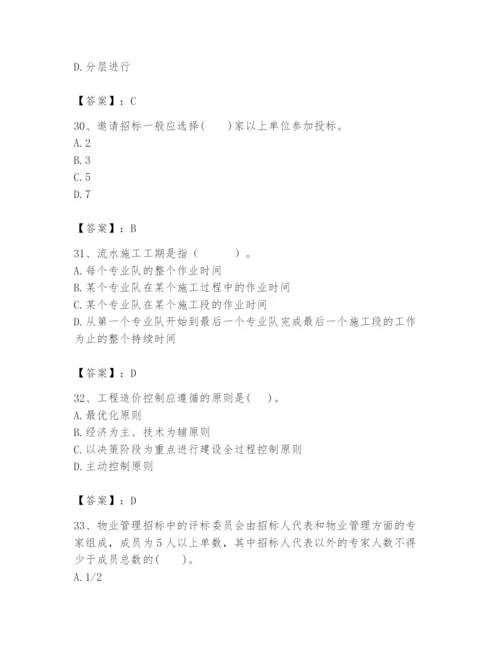 D.分层进行

【答案】：C

30、邀请招标一般应选择(　　)家以上单位参加投标。
A.2
B.3
C.5
D.7

【答案】：B

31、流水施工工期是指（　　　）。
A.每个专业队的整个作业时间
B.某个专业队在某个施工过程中的作业时间
C.某个专业队在某个施工段的作业时间
D.从第一个专业队开始到最后一个专业队完成最后一个施工段的工作为止的整个持续时间

【答案】：D

32、工程造价控制应遵循的原则是(　　)。
A.最优化原则
B.经济为主、技术为辅原则
C.以决策阶段为重点进行建设全过程控制原则
D.主动控制原则

【答案】：D

33、物业管理招标中的评标委员会由招标人代表和物业管理方面的专家组成，成员为5人以上单数，其中招标人代表以外的专家人数不得少于成员总数的(　　)。
A.1/2